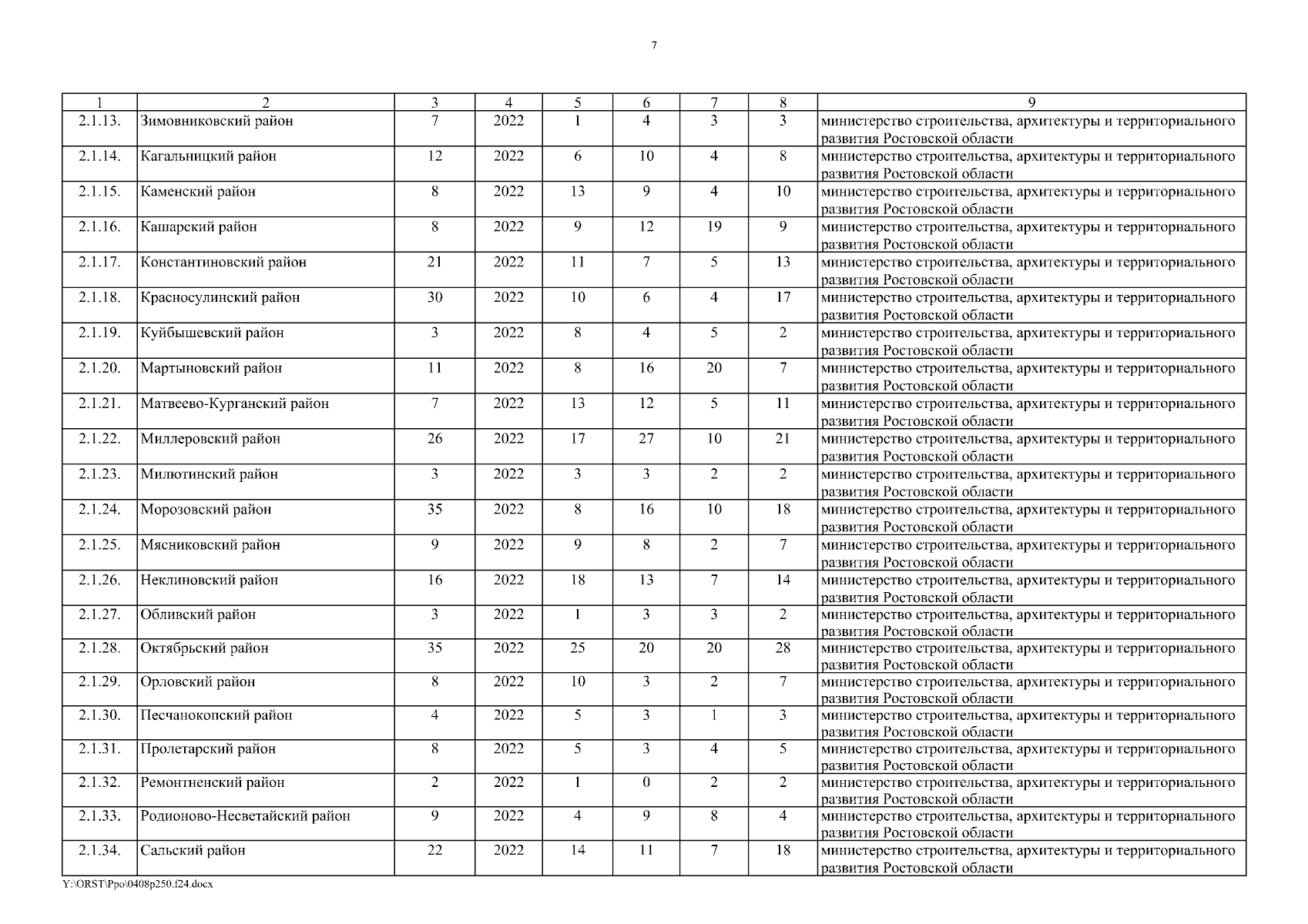 7

| 1 | 2 | 3 | 4 | 5 | 6 | 7 | 8 | 9 |
|---|---|---|---|---|---|---|---|---|
| 2.1.13. | Зимовниковский район | 7 | 2022 | 1 | 4 | 3 | 3 | министерство строительства, архитектуры и территориального развития Ростовской области |
| 2.1.14. | Кагальницкий район | 12 | 2022 | 6 | 10 | 4 | 8 | министерство строительства, архитектуры и территориального развития Ростовской области |
| 2.1.15. | Каменский район | 8 | 2022 | 13 | 9 | 4 | 10 | министерство строительства, архитектуры и территориального развития Ростовской области |
| 2.1.16. | Кашарский район | 8 | 2022 | 9 | 12 | 19 | 9 | министерство строительства, архитектуры и территориального развития Ростовской области |
| 2.1.17. | Константиновский район | 21 | 2022 | 11 | 7 | 5 | 13 | министерство строительства, архитектуры и территориального развития Ростовской области |
| 2.1.18. | Красносулинский район | 30 | 2022 | 10 | 6 | 4 | 17 | министерство строительства, архитектуры и территориального развития Ростовской области |
| 2.1.19. | Куйбышевский район | 3 | 2022 | 8 | 4 | 5 | 2 | министерство строительства, архитектуры и территориального развития Ростовской области |
| 2.1.20. | Мартыновский район | 11 | 2022 | 8 | 16 | 20 | 7 | министерство строительства, архитектуры и территориального развития Ростовской области |
| 2.1.21. | Матвеево-Курганский район | 7 | 2022 | 13 | 12 | 5 | 11 | министерство строительства, архитектуры и территориального развития Ростовской области |
| 2.1.22. | Миллеровский район | 26 | 2022 | 17 | 27 | 10 | 21 | министерство строительства, архитектуры и территориального развития Ростовской области |
| 2.1.23. | Милютинский район | 3 | 2022 | 3 | 3 | 2 | 2 | министерство строительства, архитектуры и территориального развития Ростовской области |
| 2.1.24. | Морозовский район | 35 | 2022 | 8 | 16 | 10 | 18 | министерство строительства, архитектуры и территориального развития Ростовской области |
| 2.1.25. | Мясниковский район | 9 | 2022 | 9 | 8 | 2 | 7 | министерство строительства, архитектуры и территориального развития Ростовской области |
| 2.1.26. | Неклиновский район | 16 | 2022 | 18 | 13 | 7 | 14 | министерство строительства, архитектуры и территориального развития Ростовской области |
| 2.1.27. | Обливский район | 3 | 2022 | 1 | 3 | 3 | 2 | министерство строительства, архитектуры и территориального развития Ростовской области |
| 2.1.28. | Октябрьский район | 35 | 2022 | 25 | 20 | 20 | 28 | министерство строительства, архитектуры и территориального развития Ростовской области |
| 2.1.29. | Орловский район | 8 | 2022 | 10 | 3 | 2 | 7 | министерство строительства, архитектуры и территориального развития Ростовской области |
| 2.1.30. | Песчанокопский район | 4 | 2022 | 5 | 3 | 1 | 3 | министерство строительства, архитектуры и территориального развития Ростовской области |
| 2.1.31. | Пролетарский район | 8 | 2022 | 5 | 3 | 4 | 5 | министерство строительства, архитектуры и территориального развития Ростовской области |
| 2.1.32. | Ремонтненский район | 2 | 2022 | 1 | 0 | 2 | 2 | министерство строительства, архитектуры и территориального развития Ростовской области |
| 2.1.33. | Родионово-Несветайский район | 9 | 2022 | 4 | 9 | 8 | 4 | министерство строительства, архитектуры и территориального развития Ростовской области |
| 2.1.34. | Сальский район | 22 | 2022 | 14 | 11 | 7 | 18 | министерство строительства, архитектуры и территориального развития Ростовской области |

Y:\ORST\Ppo\0408p250.f24.docx